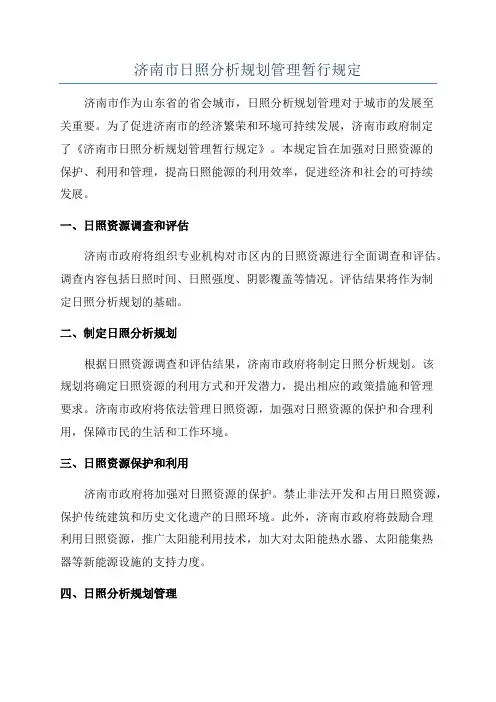 济南市日照分析规划管理暂行规定

济南市作为山东省的省会城市，日照分析规划管理对于城市的发展至关重要。为了促进济南市的经济繁荣和环境可持续发展，济南市政府制定了《济南市日照分析规划管理暂行规定》。本规定旨在加强对日照资源的保护、利用和管理，提高日照能源的利用效率，促进经济和社会的可持续发展。

一、日照资源调查和评估

济南市政府将组织专业机构对市区内的日照资源进行全面调查和评估。调查内容包括日照时间、日照强度、阴影覆盖等情况。评估结果将作为制定日照分析规划的基础。

二、制定日照分析规划

根据日照资源调查和评估结果，济南市政府将制定日照分析规划。该规划将确定日照资源的利用方式和开发潜力，提出相应的政策措施和管理要求。济南市政府将依法管理日照资源，加强对日照资源的保护和合理利用，保障市民的生活和工作环境。

三、日照资源保护和利用

济南市政府将加强对日照资源的保护。禁止非法开发和占用日照资源，保护传统建筑和历史文化遗产的日照环境。此外，济南市政府将鼓励合理利用日照资源，推广太阳能利用技术，加大对太阳能热水器、太阳能集热器等新能源设施的支持力度。

四、日照分析规划管理